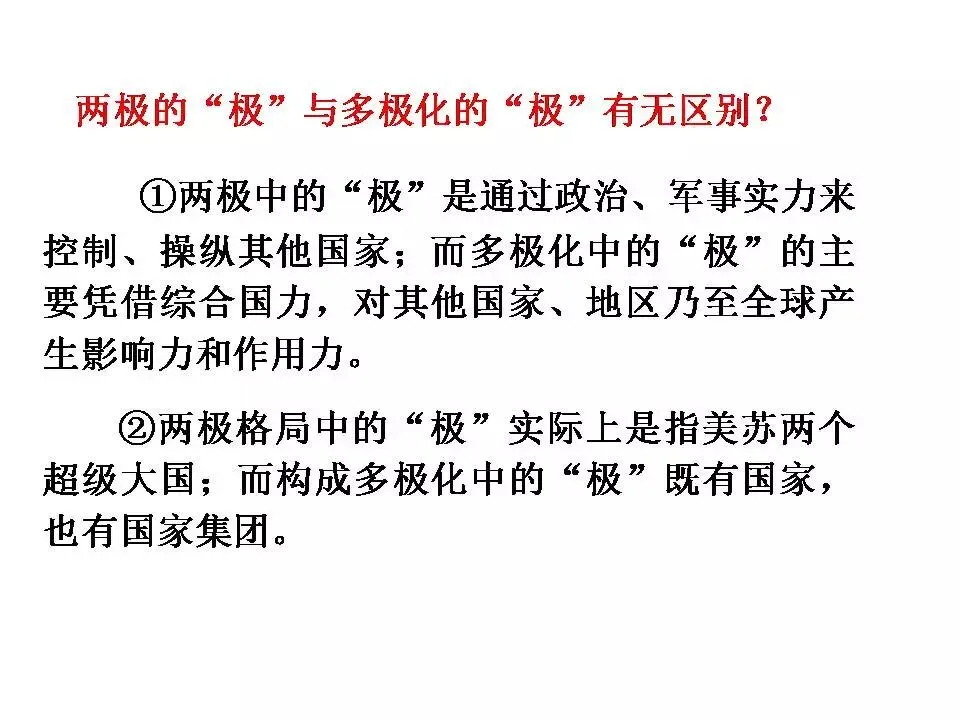 两极的“极”与多极化的“极”有无区别?

①两极中的“极”是通过政治、军事实力来控制、操纵其他国家；而多极化中的“极”的主要凭借综合国力，对其他国家、地区乃至全球产生影响力和作用力。

②两极格局中的“极”实际上是指美苏两个超级大国；而构成多极化中的“极”既有国家，也有国家集团。